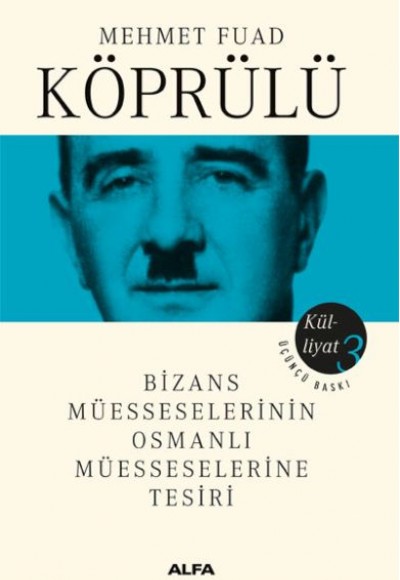 MEHMET FUAD
KÖPRÜLÜ

Külliyat 3
ÜÇÜNCÜ BASKI

BİZANS
MÜESSESELERİNİN
OSMANLI
MÜESSESELERİNE
TESİRİ

ALFA